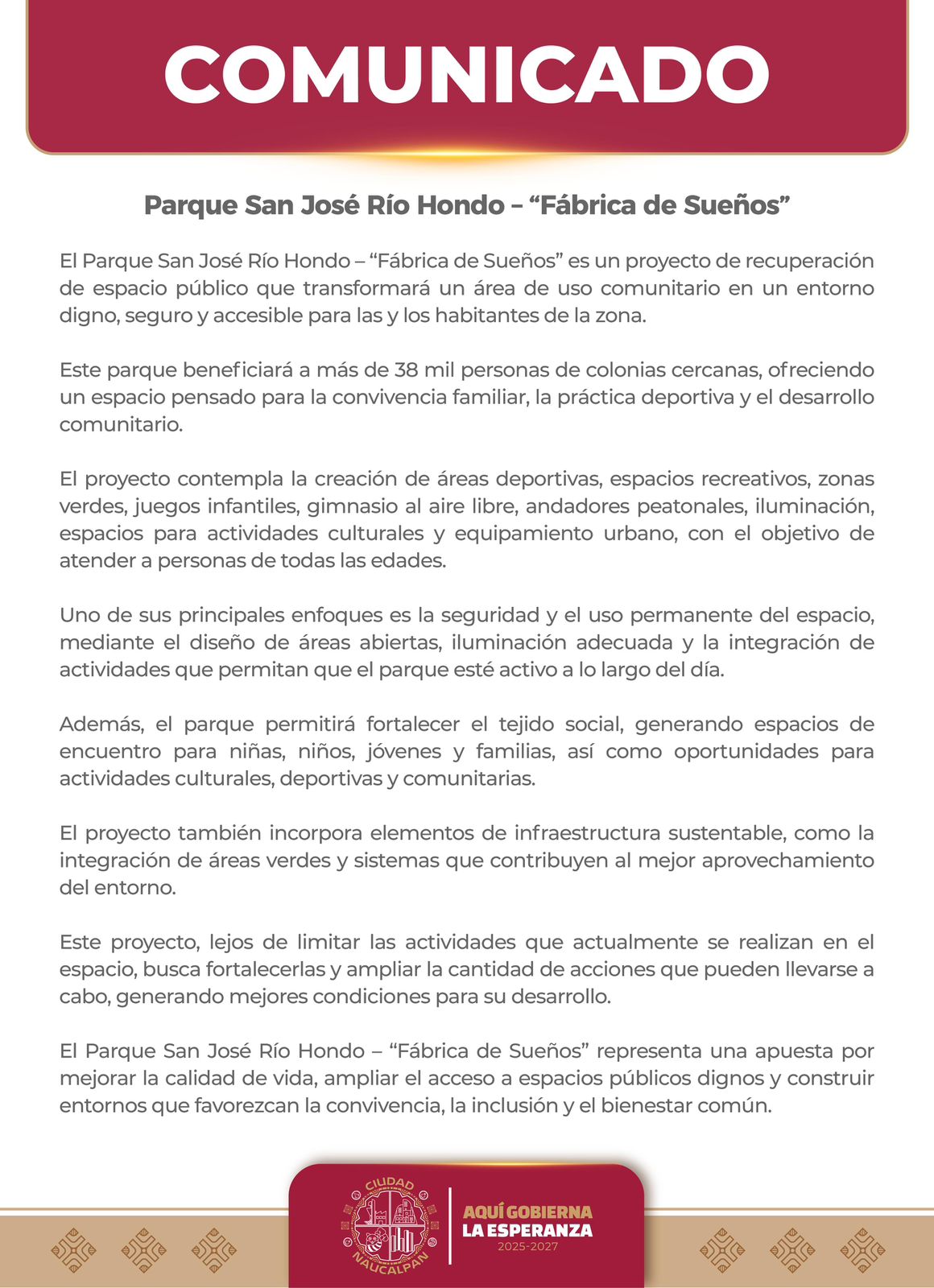 COMUNICADO

Parque San José Río Hondo – “Fábrica de Sueños”

El Parque San José Río Hondo – “Fábrica de Sueños” es un proyecto de recuperación de espacio público que transformará un área de uso comunitario en un entorno digno, seguro y accesible para las y los habitantes de la zona.

Este parque beneficiará a más de 38 mil personas de colonias cercanas, ofreciendo un espacio pensado para la convivencia familiar, la práctica deportiva y el desarrollo comunitario.

El proyecto contempla la creación de áreas deportivas, espacios recreativos, zonas verdes, juegos infantiles, gimnasio al aire libre, andadores peatonales, iluminación, espacios para actividades culturales y equipamiento urbano, con el objetivo de atender a personas de todas las edades.

Uno de sus principales enfoques es la seguridad y el uso permanente del espacio, mediante el diseño de áreas abiertas, iluminación adecuada y la integración de actividades que permitan que el parque esté activo a lo largo del día.

Además, el parque permitirá fortalecer el tejido social, generando espacios de encuentro para niñas, niños, jóvenes y familias, así como oportunidades para actividades culturales, deportivas y comunitarias.

El proyecto también incorpora elementos de infraestructura sustentable, como la integración de áreas verdes y sistemas que contribuyen al mejor aprovechamiento del entorno.

Este proyecto, lejos de limitar las actividades que actualmente se realizan en el espacio, busca fortalecerlas y ampliar la cantidad de acciones que pueden llevarse a cabo, generando mejores condiciones para su desarrollo.

El Parque San José Río Hondo – “Fábrica de Sueños” representa una apuesta por mejorar la calidad de vida, ampliar el acceso a espacios públicos dignos y construir entornos que favorezcan la convivencia, la inclusión y el bienestar común.

CIUDAD NAUCALPAN

AQUÍ GOBIERNA LA ESPERANZA 2025-2027